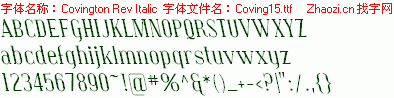 字体名称：Covington Rev Italic 字体文件名：Coving15.ttf Zhaozi.cn 找字网

ABCDEFGHIJKLMNOPQRSTUVWXYZ

abcdefghijklmnopqrstuvwxyz

1234567890~!@#%^&*()_+-<?|":/.,{}